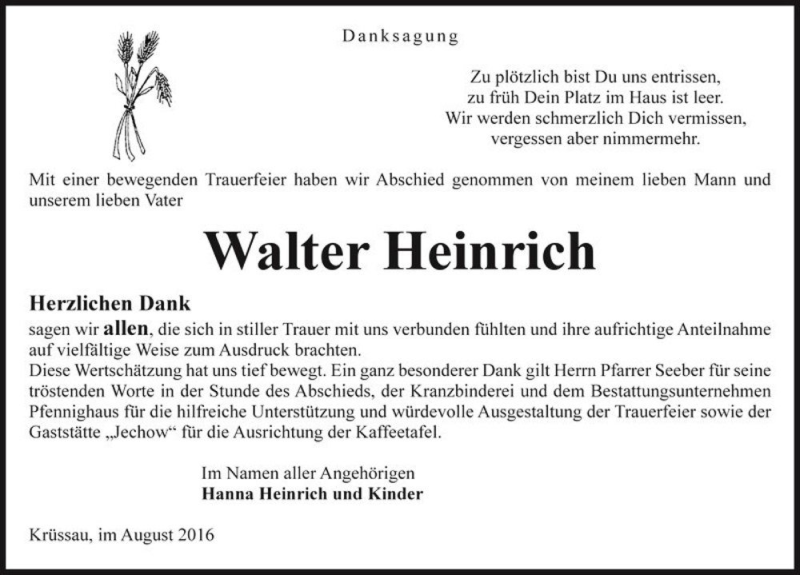 Danksagung

Zu plötzlich bist Du uns entrissen,
zu früh Dein Platz im Haus ist leer.
Wir werden schmerzlich Dich vermissen,
vergessen aber nimmermehr.

Mit einer bewegenden Trauerfeier haben wir Abschied genommen von meinem lieben Mann und unserem lieben Vater

Walter Heinrich

Herzlichen Dank
sagen wir allen, die sich in stiller Trauer mit uns verbunden fühlten und ihre aufrichtige Anteilnahme auf vielfältige Weise zum Ausdruck brachten.
Diese Wertschätzung hat uns tief bewegt. Ein ganz besonderer Dank gilt Herrn Pfarrer Seeber für seine tröstenden Worte in der Stunde des Abschieds, der Kranzbinderei und dem Bestattungsunternehmen Pfennighaus für die hilfreiche Unterstützung und würdevolle Ausgestaltung der Trauerfeier sowie der Gaststätte „Jechow“ für die Ausrichtung der Kaffeetafel.

Im Namen aller Angehörigen
Hanna Heinrich und Kinder

Krüssau, im August 2016